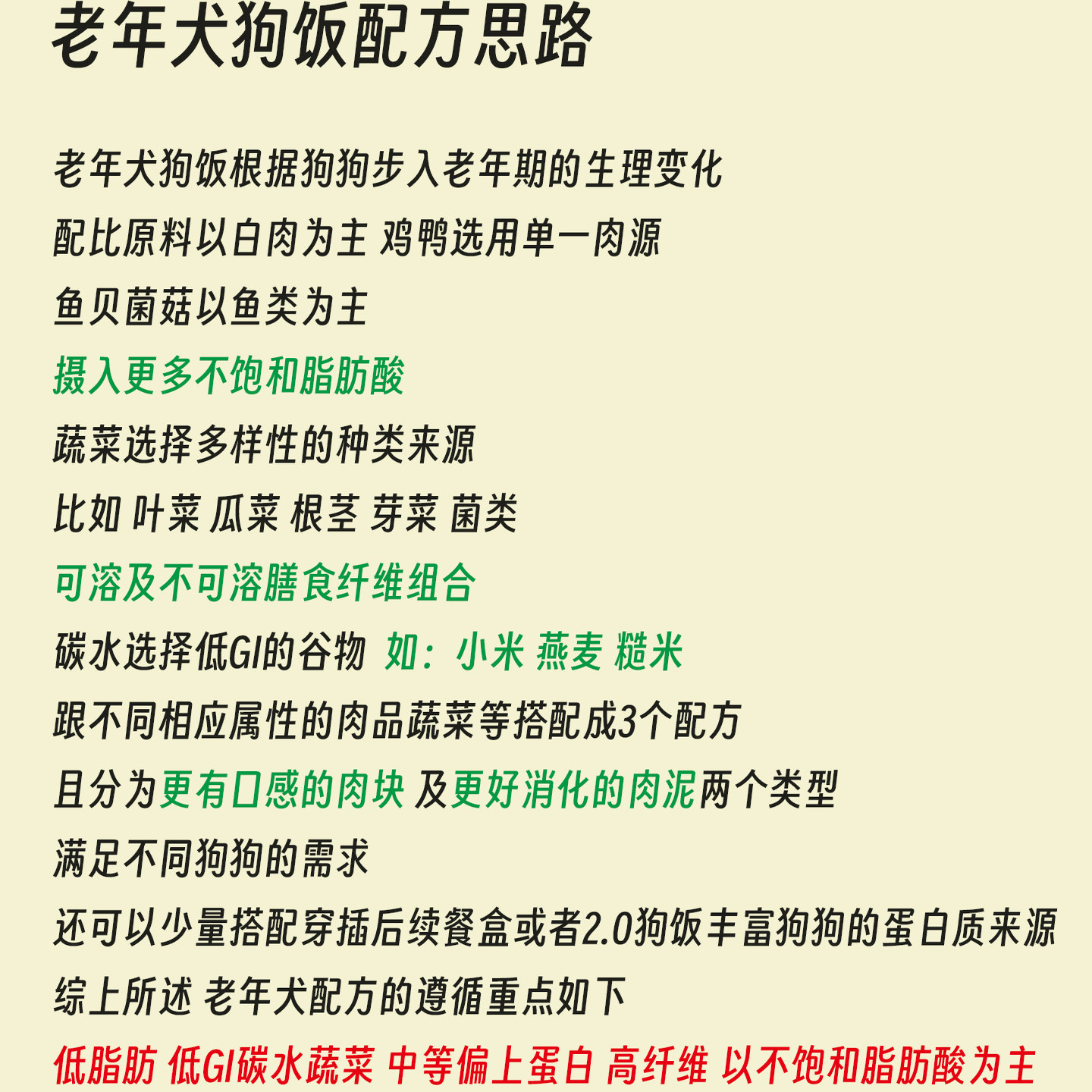 老年犬狗饭配方思路

老年犬狗饭根据狗狗步入老年期的生理变化
配比原料以白肉为主 鸡鸭选用单一肉源
鱼贝菌菇以鱼类为主
摄入更多不饱和脂肪酸
蔬菜选择多样性的种类来源
比如 叶菜 瓜菜 根茎 芽菜 菌类
可溶及不可溶膳食纤维组合
碳水选择低GI的谷物 如：小米 燕麦 糙米
跟不同相应属性的肉品蔬菜等搭配成3个配方
且分为更有口感的肉块 及更好消化的肉泥两个类型
满足不同狗狗的需求
还可以少量搭配穿插后续餐盒或者2.0狗饭丰富狗狗的蛋白质来源
综上所述 老年犬配方的遵循重点如下
低脂肪 低GI碳水蔬菜 中等偏上蛋白 高纤维 以不饱和脂肪酸为主